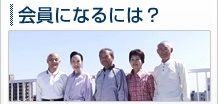 会員になるには？